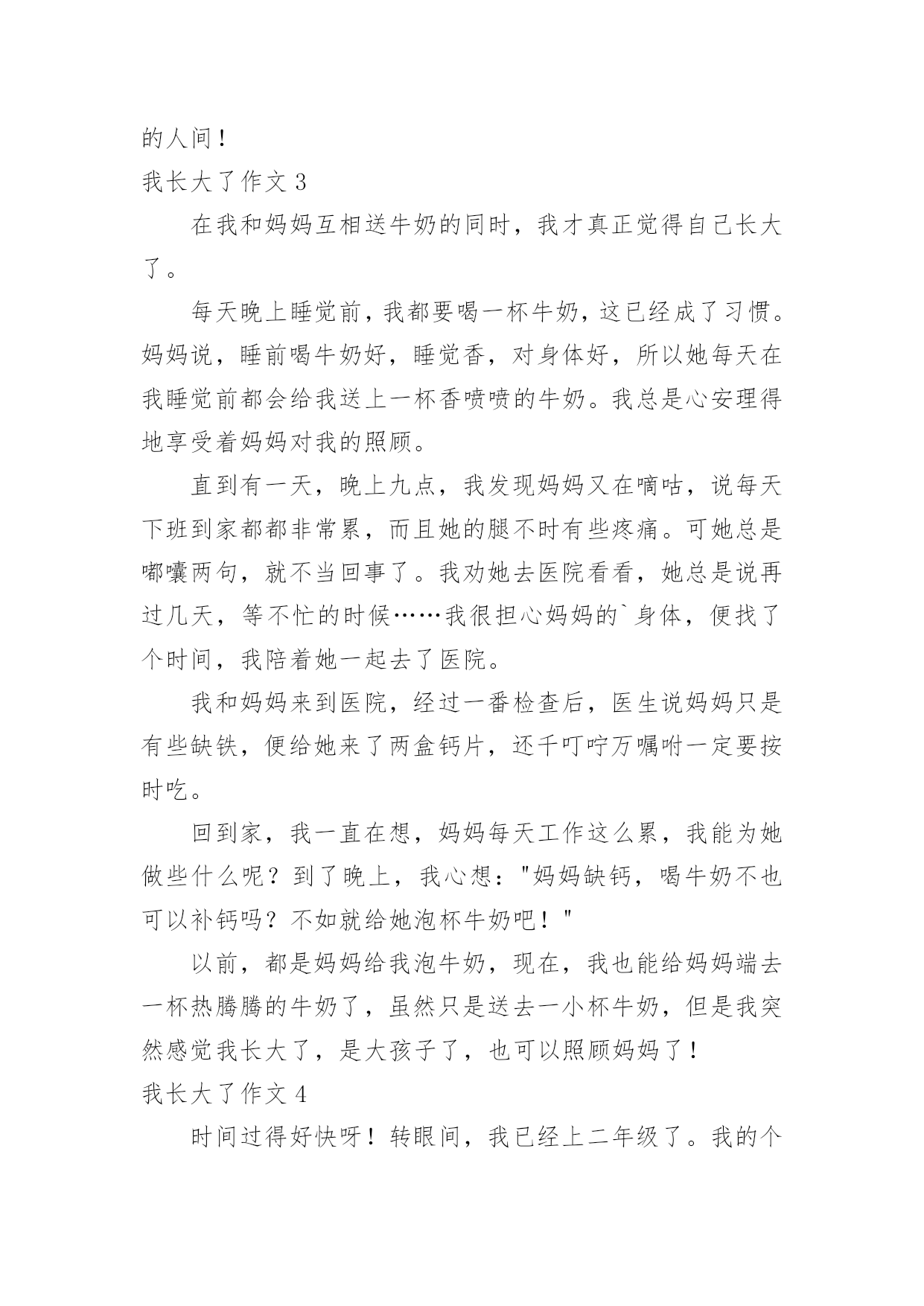 的人间！

我长大了作文 3

在我和妈妈互相送牛奶的同时，我才真正觉得自己长大了。

每天晚上睡觉前，我都要喝一杯牛奶，这已经成了习惯。妈妈说，睡前喝牛奶好，睡觉香，对身体好，所以她每天在我睡觉前都会给我送上一杯香喷喷的牛奶。我总是心安理得地享受着妈妈对我的照顾。

直到有一天，晚上九点，我发现妈妈又在嘀咕，说每天下班到家都都非常累，而且她的腿不时有些疼痛。可她总是嘟囔两句，就不当回事了。我劝她去医院看看，她总是说再过几天，等不忙的时候……我很担心妈妈的`身体，便找了个时间，我陪着她一起去了医院。

我和妈妈来到医院，经过一番检查后，医生说妈妈只是有些缺铁，便给她来了两盒钙片，还千叮咛万嘱咐一定要按时吃。

回到家，我一直在想，妈妈每天工作这么累，我能为她做些什么呢？到了晚上，我心想："妈妈缺钙，喝牛奶不也可以补钙吗？不如就给她泡杯牛奶吧！"

以前，都是妈妈给我泡牛奶，现在，我也能给妈妈端去一杯热腾腾的牛奶了，虽然只是送去一小杯牛奶，但是我突然感觉我长大了，是大孩子了，也可以照顾妈妈了！

我长大了作文 4

时间过得好快呀！转眼间，我已经上二年级了。我的个